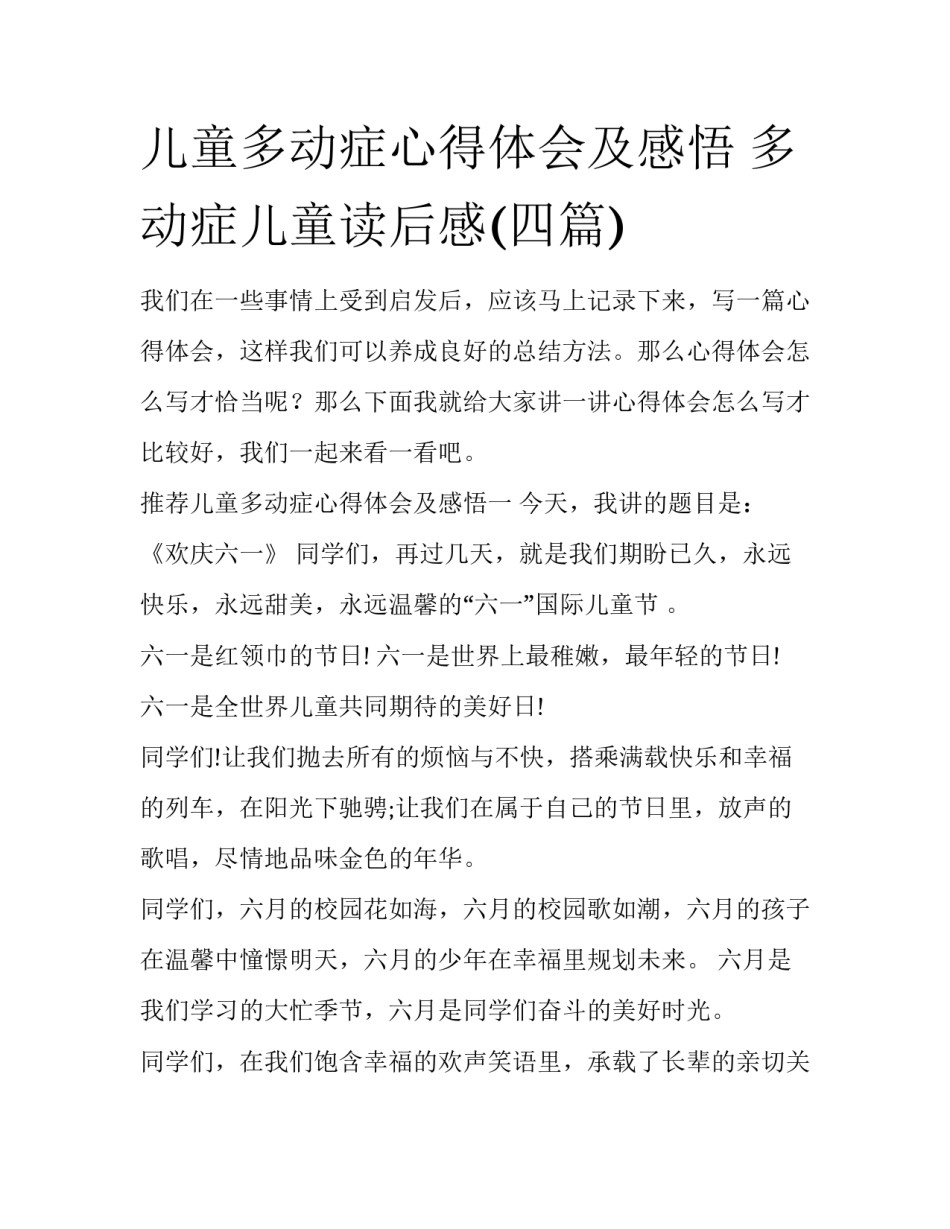 儿童多动症心得体会及感悟 多动症儿童读后感(四篇)

我们在一些事情上受到启发后，应该马上记录下来，写一篇心得体会，这样我们可以养成良好的总结方法。那么心得体会怎么写才恰当呢？那么下面我就给大家讲一讲心得体会怎么写才比较好，我们一起来看一看吧。

推荐儿童多动症心得体会及感悟一 今天，我讲的题目是：《欢庆六一》 同学们，再过几天，就是我们期盼已久，永远快乐，永远甜美，永远温馨的“六一”国际儿童节 。

六一是红领巾的节日! 六一是世界上最稚嫩，最年轻的节日!

六一是全世界儿童共同期待的美好日!

同学们!让我们抛去所有的烦恼与不快，搭乘满载快乐和幸福的列车，在阳光下驰骋;让我们在属于自己的节日里，放声的歌唱，尽情地品味金色的年华。

同学们，六月的校园花如海，六月的校园歌如潮，六月的孩子在温馨中憧憬明天，六月的少年在幸福里规划未来。 六月是我们学习的大忙季节，六月是同学们奋斗的美好时光。

同学们，在我们饱含幸福的欢声笑语里，承载了长辈的亲切关